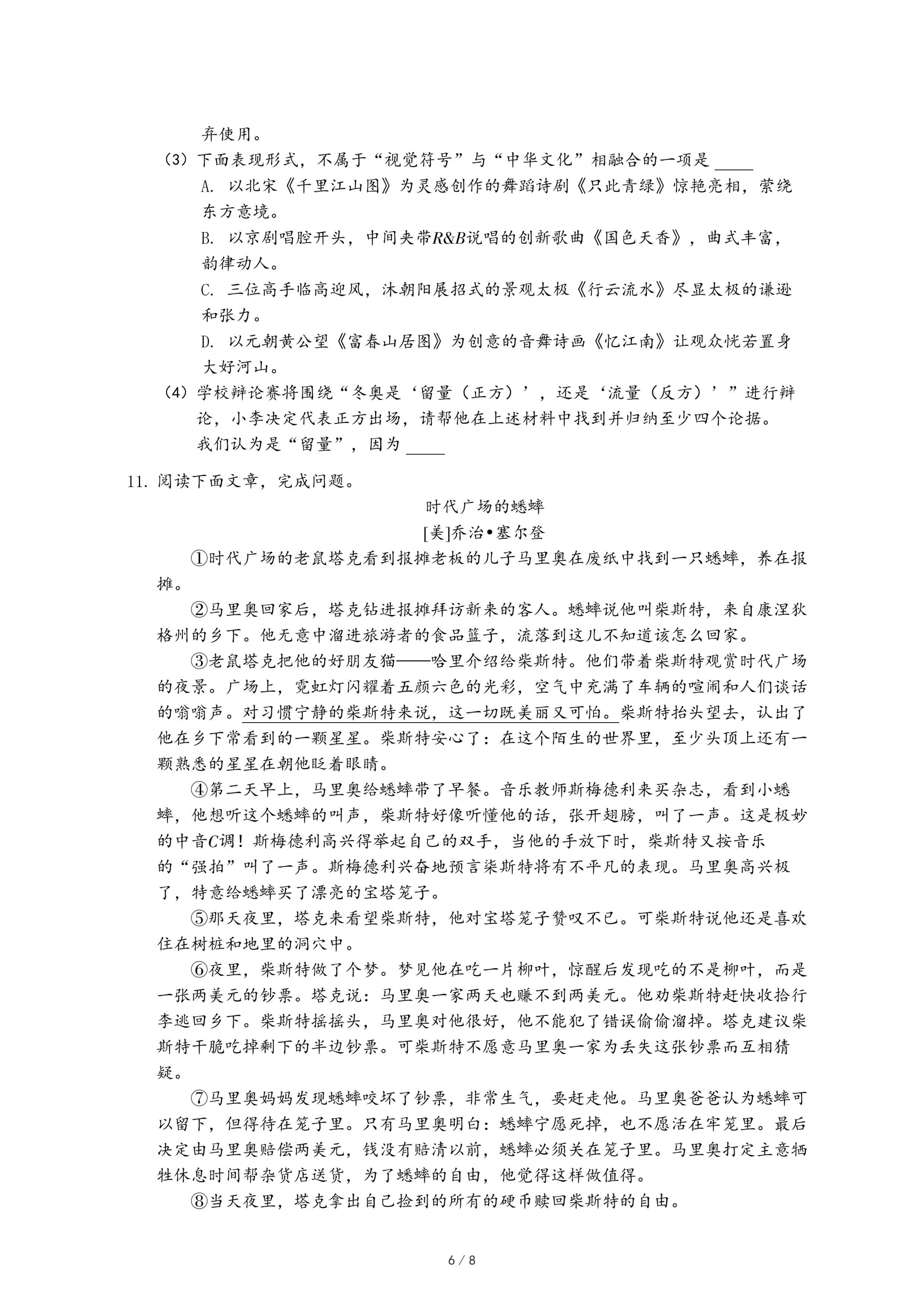 弃使用。

（3）下面表现形式，不属于“视觉符号”与“中华文化”相融合的一项是 ____

A. 以北宋《千里江山图》为灵感创作的舞蹈诗剧《只此青绿》惊艳亮相，萦绕东方意境。

B. 以京剧唱腔开头，中间夹带$R\&B$说唱的创新歌曲《国色天香》，曲式丰富，韵律动人。

C. 三位高手临高迎风，沐朝阳展招式的景观太极《行云流水》尽显太极的谦逊和张力。

D. 以元朝黄公望《富春山居图》为创意的音舞诗画《忆江南》让观众恍若置身大好河山。

（4）学校辩论赛将围绕“冬奥是‘留量（正方）’，还是‘流量（反方）’”进行辩论，小李决定代表正方出场，请帮他在上述材料中找到并归纳至少四个论据。

我们认为是“留量”，因为 ____

11. 阅读下面文章，完成问题。

时代广场的蟋蟀

[美]乔治•塞尔登

①时代广场的老鼠塔克看到报摊老板的儿子马里奥在废纸中找到一只蟋蟀，养在报摊。

②马里奥回家后，塔克钻进报摊拜访新来的客人。蟋蟀说他叫柴斯特，来自康涅狄格州的乡下。他无意中溜进旅游者的食品篮子，流落到这儿不知道该怎么回家。

③老鼠塔克把他的好朋友猫——哈里介绍给柴斯特。他们带着柴斯特观赏时代广场的夜景。广场上，霓虹灯闪耀着五颜六色的光彩，空气中充满了车辆的喧闹和人们谈话的嗡嗡声。对习惯宁静的柴斯特来说，这一切既美丽又可怕。柴斯特抬头望去，认出了他在乡下常看到的一颗星星。柴斯特安心了：在这个陌生的世界里，至少头顶上还有一颗熟悉的星星在朝他眨着眼睛。

④第二天早上，马里奥给蟋蟀带了早餐。音乐教师斯梅德利来买杂志，看到小蟋蟀，他想听这个蟋蟀的叫声，柴斯特好像听懂他的话，张开翅膀，叫了一声。这是极妙的中音$C$调！斯梅德利高兴得举起自己的双手，当他的手放下时，柴斯特又按音乐的“强拍”叫了一声。斯梅德利兴奋地预言柴斯特将有不平凡的表现。马里奥高兴极了，特意给蟋蟀买了漂亮的宝塔笼子。

⑤那天夜里，塔克来看望柴斯特，他对宝塔笼子赞叹不已。可柴斯特说他还是喜欢住在树桩和地里的洞穴中。

⑥夜里，柴斯特做了个梦。梦见他在吃一片柳叶，惊醒后发现吃的不是柳叶，而是一张两美元的钞票。塔克说：马里奥一家两天也赚不到两美元。他劝柴斯特赶快收拾行李逃回乡下。柴斯特摇摇头，马里奥对他很好，他不能犯了错误偷偷溜掉。塔克建议柴斯特干脆吃掉剩下的半边钞票。可柴斯特不愿意马里奥一家为丢失这张钞票而互相猜疑。

⑦马里奥妈妈发现蟋蟀咬坏了钞票，非常生气，要赶走他。马里奥爸爸认为蟋蟀可以留下，但得待在笼子里。只有马里奥明白：蟋蟀宁愿死掉，也不愿活在牢笼里。最后决定由马里奥赔偿两美元，钱没有赔清以前，蟋蟀必须关在笼子里。马里奥打定主意牺牲休息时间帮杂货店送货，为了蟋蟀的自由，他觉得这样做值得。

⑧当天夜里，塔克拿出自己捡到的所有的硬币赎回柴斯特的自由。

6 / 8